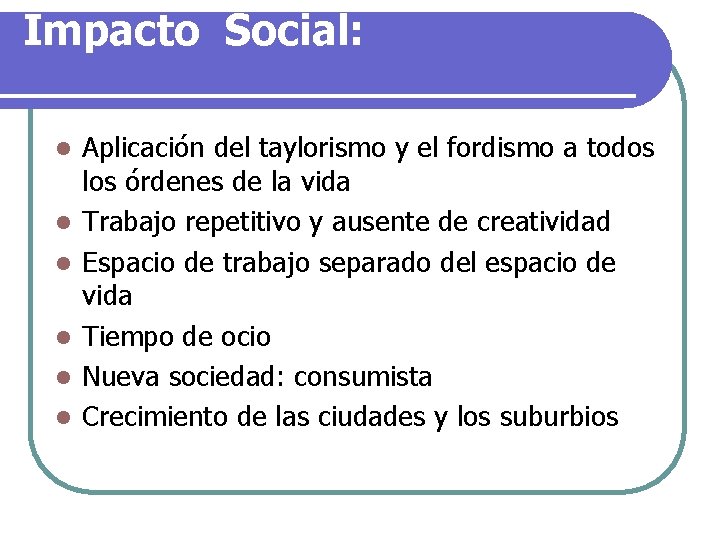 Impacto Social:

- Aplicación del taylorismo y el fordismo a todos los órdenes de la vida
- Trabajo repetitivo y ausente de creatividad
- Espacio de trabajo separado del espacio de vida
- Tiempo de ocio
- Nueva sociedad: consumista
- Crecimiento de las ciudades y los suburbios